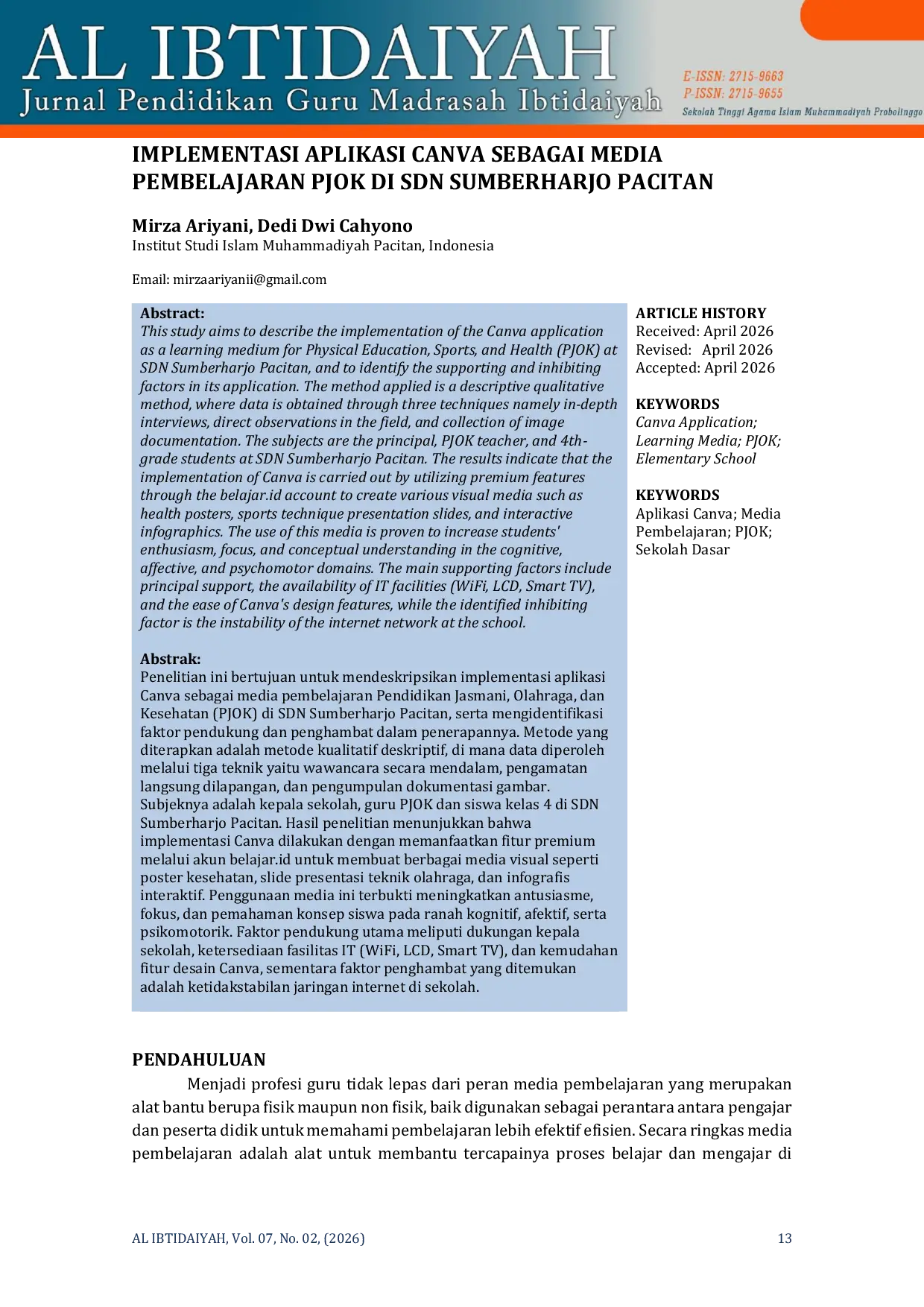 AL IBTIDAIYAH
Jurnal Pendidikan Guru Madrasah Ibtidaiyah

E-ISSN: 2715-9663
P-ISSN: 2715-9655
Sekolah Tinggi Agama Islam Muhammadiyah Probolinggo

IMPLEMENTASI APLIKASI CANVA SEBAGAI MEDIA PEMBELAJARAN PJOK DI SDN SUMBERHARJO PACITAN

Mirza Ariyani, Dedi Dwi Cahyono
Institut Studi Islam Muhammadiyah Pacitan, Indonesia

Email: mirzaariyanii@gmail.com

Abstract:
This study aims to describe the implementation of the Canva application as a learning medium for Physical Education, Sports, and Health (PJOK) at SDN Sumberharjo Pacitan, and to identify the supporting and inhibiting factors in its application. The method applied is a descriptive qualitative method, where data is obtained through three techniques namely in-depth interviews, direct observations in the field, and collection of image documentation. The subjects are the principal, PJOK teacher, and 4th-grade students at SDN Sumberharjo Pacitan. The results indicate that the implementation of Canva is carried out by utilizing premium features through the belajar.id account to create various visual media such as health posters, sports technique presentation slides, and interactive infographics. The use of this media is proven to increase students' enthusiasm, focus, and conceptual understanding in the cognitive, affective, and psychomotor domains. The main supporting factors include principal support, the availability of IT facilities (WiFi, LCD, Smart TV), and the ease of Canva's design features, while the identified inhibiting factor is the instability of the internet network at the school.

Abstrak:
Penelitian ini bertujuan untuk mendeskripsikan implementasi aplikasi Canva sebagai media pembelajaran Pendidikan Jasmani, Olahraga, dan Kesehatan (PJOK) di SDN Sumberharjo Pacitan, serta mengidentifikasi faktor pendukung dan penghambat dalam penerapannya. Metode yang diterapkan adalah metode kualitatif deskriptif, di mana data diperoleh melalui tiga teknik yaitu wawancara secara mendalam, pengamatan langsung dilapangan, dan pengumpulan dokumentasi gambar. Subjeknya adalah kepala sekolah, guru PJOK dan siswa kelas 4 di SDN Sumberharjo Pacitan. Hasil penelitian menunjukkan bahwa implementasi Canva dilakukan dengan memanfaatkan fitur premium melalui akun belajar.id untuk membuat berbagai media visual seperti poster kesehatan, slide presentasi teknik olahraga, dan infografis interaktif. Penggunaan media ini terbukti meningkatkan antusiasme, fokus, dan pemahaman konsep siswa pada ranah kognitif, afektif, serta psikomotorik. Faktor pendukung utama meliputi dukungan kepala sekolah, ketersediaan fasilitas IT (WiFi, LCD, Smart TV), dan kemudahan fitur desain Canva, sementara faktor penghambat yang ditemukan adalah ketidakstabilan jaringan internet di sekolah.

ARTICLE HISTORY
Received: April 2026
Revised: April 2026
Accepted: April 2026

KEYWORDS
Canva Application; Learning Media; PJOK; Elementary School

KEYWORDS
Aplikasi Canva; Media Pembelajaran; PJOK; Sekolah Dasar

PENDAHULUAN
Menjadi profesi guru tidak lepas dari peran media pembelajaran yang merupakan alat bantu berupa fisik maupun non fisik, baik digunakan sebagai perantara antara pengajar dan peserta didik untuk memahami pembelajaran lebih efektif efisien. Secara ringkas media pembelajaran adalah alat untuk membantu tercapainya proses belajar dan mengajar di

AL IBTIDAIYAH, Vol. 07, No. 02, (2026)
13